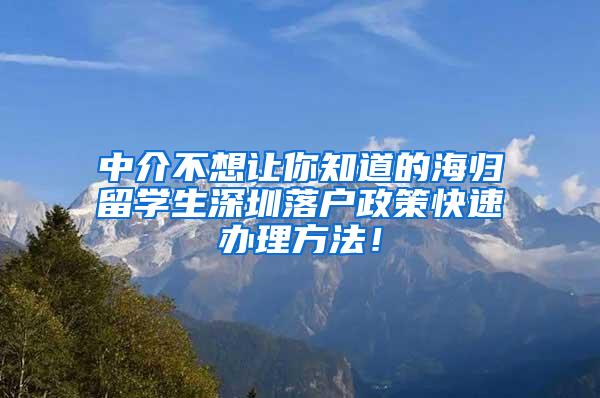 中介不想让你知道的海归留学生深圳落户政策快速办理方法！